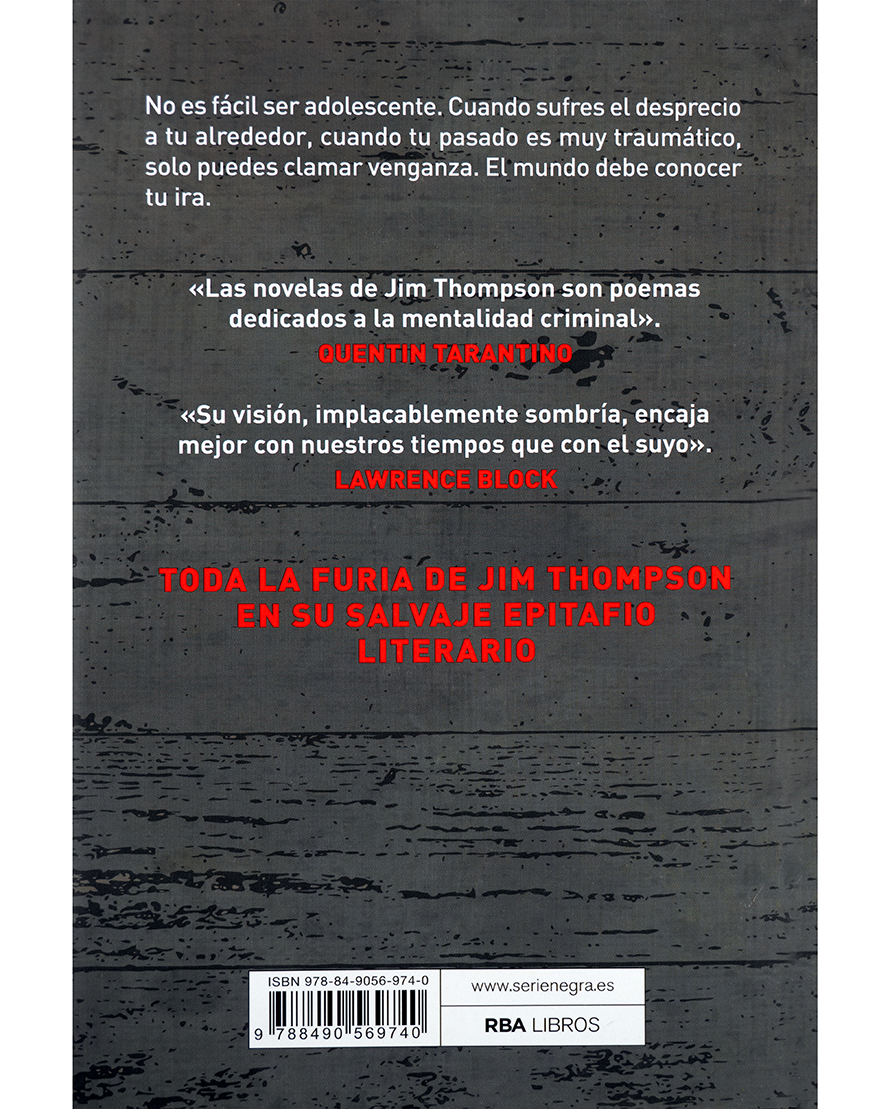 No es fácil ser adolescente. Cuando sufres el desprecio a tu alrededor, cuando tu pasado es muy traumático, solo puedes clamar venganza. El mundo debe conocer tu ira.

«Las novelas de Jim Thompson son poemas dedicados a la mentalidad criminal».
QUENTIN TARANTINO

«Su visión, implacablemente sombría, encaja mejor con nuestros tiempos que con el suyo».
LAWRENCE BLOCK

TODA LA FURIA DE JIM THOMPSON EN SU SALVAJE EPITAFIO LITERARIO

ISBN 978-84-9056-974-0
9 788490 569740

www.serienegra.es

RBA LIBROS